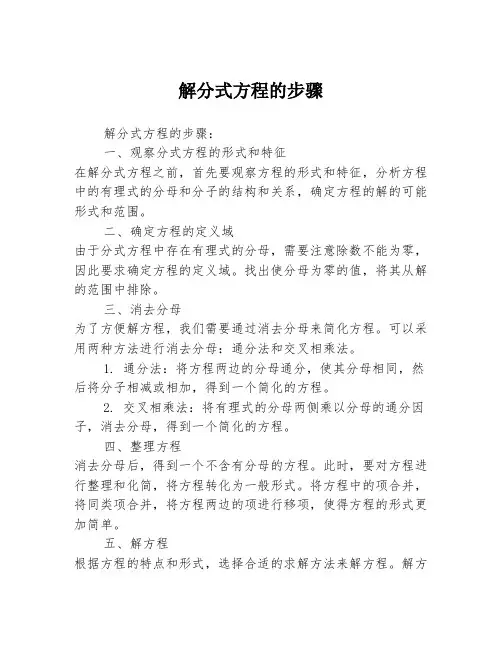 解分式方程的步骤

解分式方程的步骤：

一、观察分式方程的形式和特征

在解分式方程之前，首先要观察方程的形式和特征，分析方程中的有理式的分母和分子的结构和关系，确定方程的解的可能形式和范围。

二、确定方程的定义域

由于分式方程中存在有理式的分母，需要注意除数不能为零，因此要求确定方程的定义域。找出使分母为零的值，将其从解的范围中排除。

三、消去分母

为了方便解方程，我们需要通过消去分母来简化方程。可以采用两种方法进行消去分母：通分法和交叉相乘法。

1. 通分法：将方程两边的分母通分，使其分母相同，然后将分子相减或相加，得到一个简化的方程。

2. 交叉相乘法：将有理式的分母两侧乘以分母的通分因子，消去分母，得到一个简化的方程。

四、整理方程

消去分母后，得到一个不含有分母的方程。此时，要对方程进行整理和化简，将方程转化为一般形式。将方程中的项合并，将同类项合并，将方程两边的项进行移项，使得方程的形式更加简单。

五、解方程

根据方程的特点和形式，选择合适的求解方法来解方程。解方